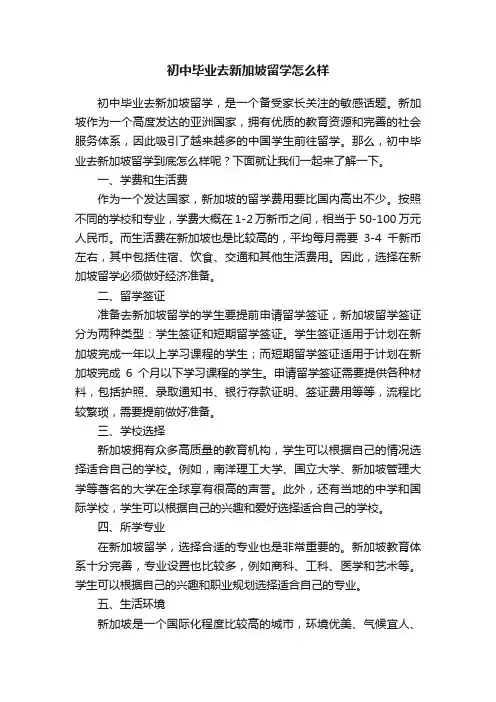 初中毕业去新加坡留学怎么样

初中毕业去新加坡留学，是一个备受家长关注的敏感话题。新加坡作为一个高度发达的亚洲国家，拥有优质的教育资源和完善的社会服务体系，因此吸引了越来越多的中国学生前往留学。那么，初中毕业去新加坡留学到底怎么样呢？下面就让我们一起来了解一下。

一、学费和生活费

作为一个发达国家，新加坡的留学费用要比国内高出不少。按照不同的学校和专业，学费大概在1-2万新币之间，相当于50-100万元人民币。而生活费在新加坡也是比较高的，平均每月需要 3-4 千新币左右，其中包括住宿、饮食、交通和其他生活费用。因此，选择在新加坡留学必须做好经济准备。

二、留学签证

准备去新加坡留学的学生要提前申请留学签证，新加坡留学签证分为两种类型：学生签证和短期留学签证。学生签证适用于计划在新加坡完成一年以上学习课程的学生；而短期留学签证适用于计划在新加坡完成 6 个月以下学习课程的学生。申请留学签证需要提供各种材料，包括护照、录取通知书、银行存款证明、签证费用等等，流程比较繁琐，需要提前做好准备。

三、学校选择

新加坡拥有众多高质量的教育机构，学生可以根据自己的情况选择适合自己的学校。例如，南洋理工大学、国立大学、新加坡管理大学等著名的大学在全球享有很高的声誉。此外，还有当地的中学和国际学校，学生可以根据自己的兴趣和爱好选择适合自己的学校。

四、所学专业

在新加坡留学，选择合适的专业也是非常重要的。新加坡教育体系十分完善，专业设置也比较多，例如商科、工科、医学和艺术等。学生可以根据自己的兴趣和职业规划选择适合自己的专业。

五、生活环境

新加坡是一个国际化程度比较高的城市，环境优美、气候宜人、